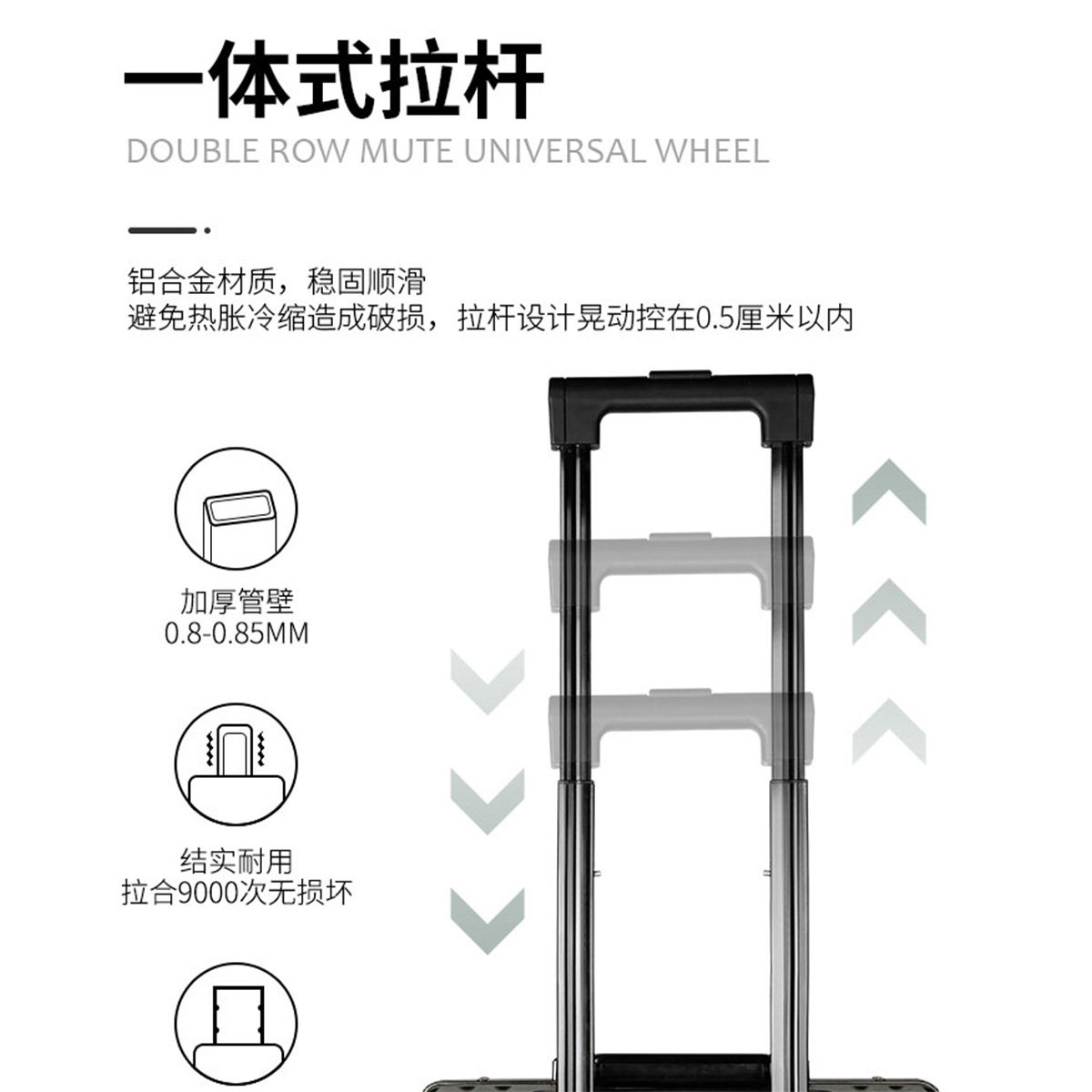 一体式拉杆
DOUBLE ROW MUTE UNIVERSAL WHEEL

铝合金材质，稳固顺滑
避免热胀冷缩造成破损，拉杆设计晃动控在0.5厘米以内

加厚管壁
0.8-0.85MM

结实耐用
拉合9000次无损坏